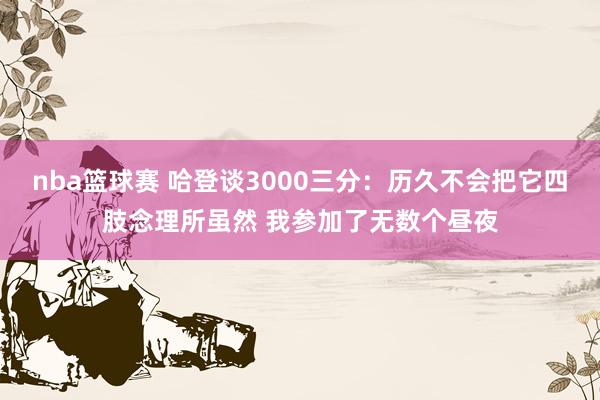 nba篮球赛 哈登谈3000三分：历久不会把它四肢念理所虽然 我参加了无数个昼夜